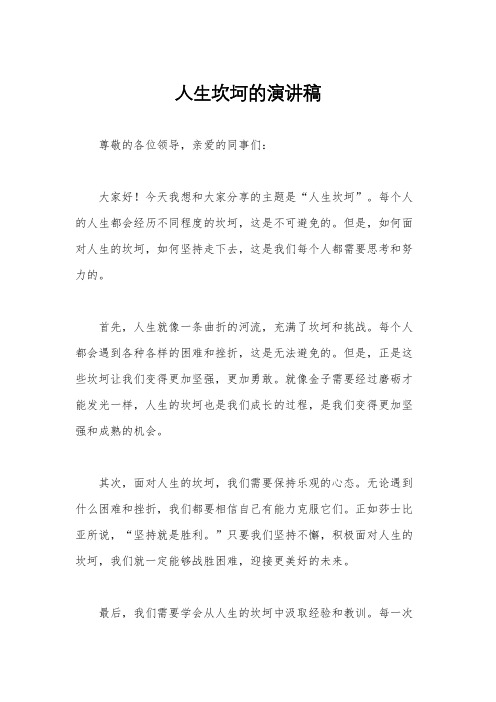 人生坎坷的演讲稿

尊敬的各位领导，亲爱的同事们：

大家好！今天我想和大家分享的主题是“人生坎坷”。每个人的人生都会经历不同程度的坎坷，这是不可避免的。但是，如何面对人生的坎坷，如何坚持走下去，这是我们每个人都需要思考和努力的。

首先，人生就像一条曲折的河流，充满了坎坷和挑战。每个人都会遇到各种各样的困难和挫折，这是无法避免的。但是，正是这些坎坷让我们变得更加坚强，更加勇敢。就像金子需要经过磨砺才能发光一样，人生的坎坷也是我们成长的过程，是我们变得更加坚强和成熟的机会。

其次，面对人生的坎坷，我们需要保持乐观的心态。无论遇到什么困难和挫折，我们都要相信自己有能力克服它们。正如莎士比亚所说，“坚持就是胜利。”只要我们坚持不懈，积极面对人生的坎坷，我们就一定能够战胜困难，迎接更美好的未来。

最后，我们需要学会从人生的坎坷中汲取经验和教训。每一次